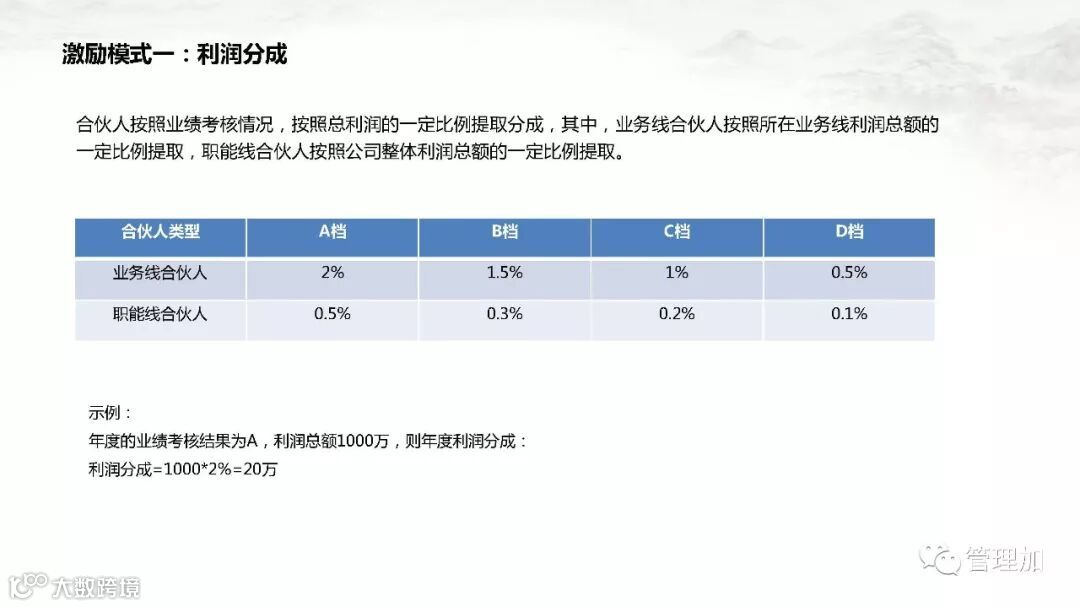 激励模式一：利润分成

合伙人按照业绩考核情况，按照总利润的一定比例提取分成，其中，业务线合伙人按照所在业务线利润总额的一定比例提取，职能线合伙人按照公司整体利润总额的一定比例提取。

| 合伙人类型 | A档 | B档 | C档 | D档 |
|---|---|---|---|---|
| 业务线合伙人 | 2% | 1.5% | 1% | 0.5% |
| 职能线合伙人 | 0.5% | 0.3% | 0.2% | 0.1% |

示例：
年度的业绩考核结果为A，利润总额1000万，则年度利润分成：
利润分成=1000*2%=20万

管理加

大数跨境